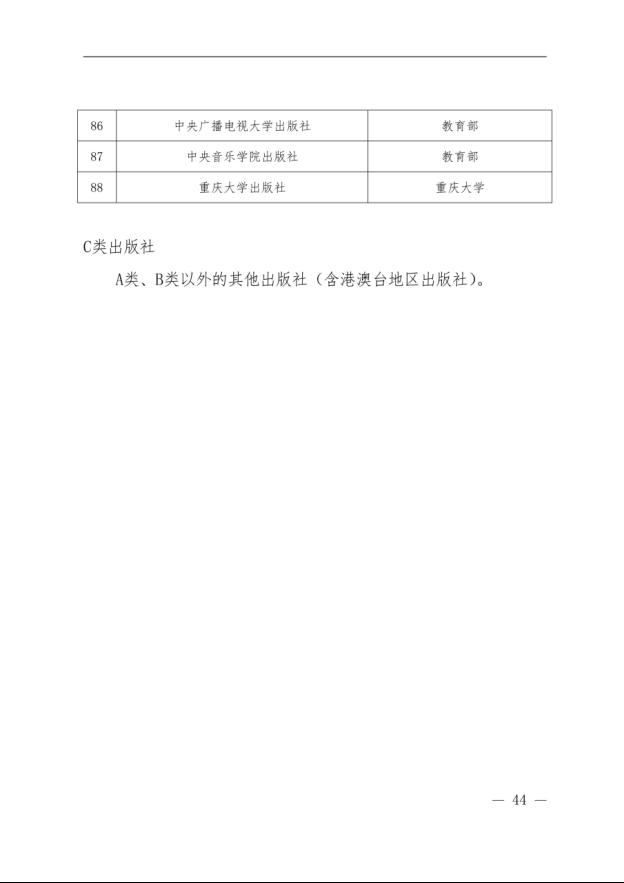 | 86 | 中央广播电视大学出版社 | 教育部 |
|---|---|---|
| 87 | 中央音乐学院出版社 | 教育部 |
| 88 | 重庆大学出版社 | 重庆大学 |

C类出版社

A类、B类以外的其他出版社（含港澳台地区出版社）。

— 44 —